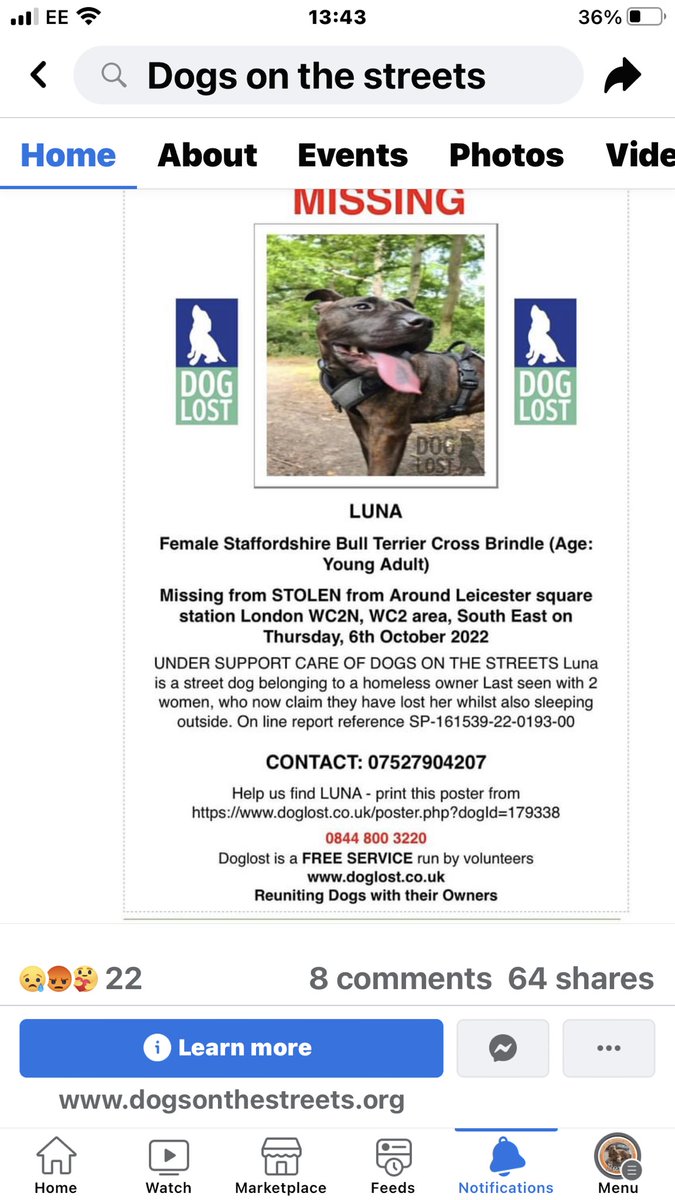 EE 13:43 36%

Dogs on the streets

Home About Events Photos Vide

MISSING

DOG LOST

DOG LOST

DOG LOST

LUNA

Female Staffordshire Bull Terrier Cross Brindle (Age: Young Adult)

Missing from STOLEN from Around Leicester square station London WC2N, WC2 area, South East on Thursday, 6th October 2022

UNDER SUPPORT CARE OF DOGS ON THE STREETS Luna is a street dog belonging to a homeless owner Last seen with 2 women, who now claim they have lost her whilst also sleeping outside. On line report reference SP-161539-22-0193-00

CONTACT: 07527904207

Help us find LUNA - print this poster from https://www.doglost.co.uk/poster.php?dogId=179338

0844 800 3220

Doglost is a FREE SERVICE run by volunteers

www.doglost.co.uk

Reuniting Dogs with their Owners

22 8 comments 64 shares

Learn more

www.dogsonthestreets.org

Home Watch Marketplace Feeds Notifications Menu